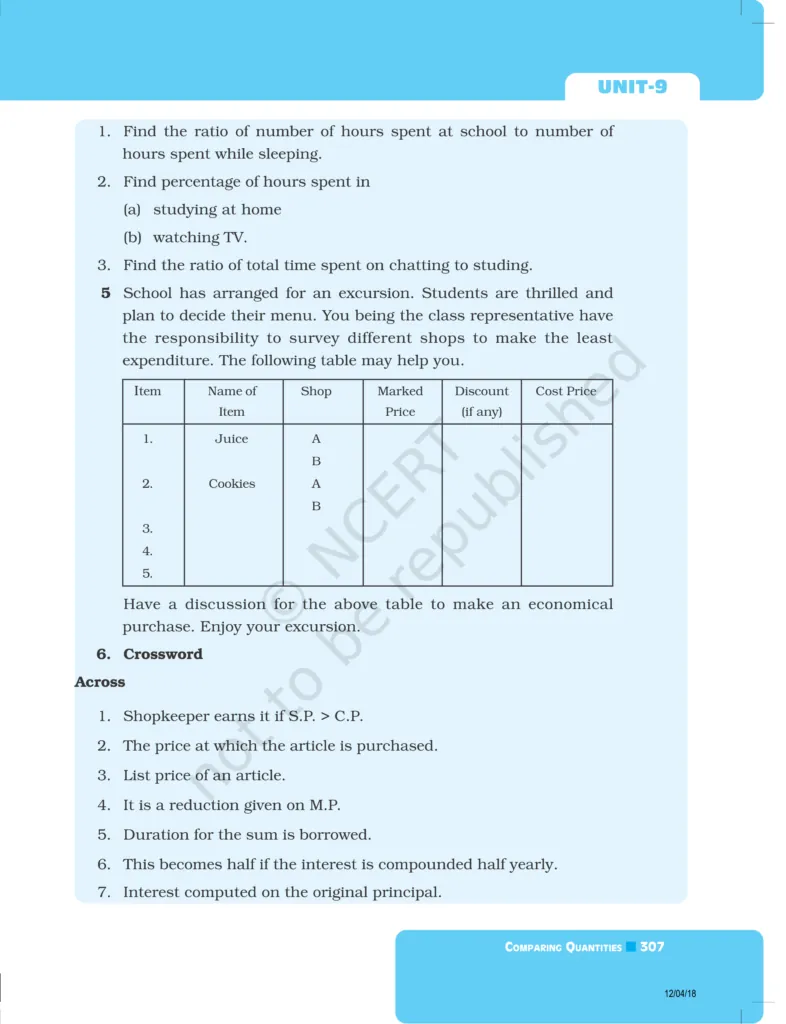 UNIT-9

1. Find the ratio of number of hours spent at school to number of hours spent while sleeping.

2. Find percentage of hours spent in

(a) studying at home

(b) watching TV.

3. Find the ratio of total time spent on chatting to studing.

5 School has arranged for an excursion. Students are thrilled and plan to decide their menu. You being the class representative have the responsibility to survey different shops to make the least expenditure. The following table may help you.

| Item | Name of Item | Shop | Marked Price | Discount (if any) | Cost Price |
|---|---|---|---|---|---|
| 1. | Juice | A | | | |
| | | B | | | |
| 2. | Cookies | A | | | |
| | | B | | | |
| 3. | | | | | |
| 4. | | | | | |
| 5. | | | | | |

Have a discussion for the above table to make an economical purchase. Enjoy your excursion.

6. Crossword

Across

1. Shopkeeper earns it if S.P. > C.P.

2. The price at which the article is purchased.

3. List price of an article.

4. It is a reduction given on M.P.

5. Duration for the sum is borrowed.

6. This becomes half if the interest is compounded half yearly.

7. Interest computed on the original principal.

© NCERT not to be republished

COMPARING QUANTITIES 307

12/04/18